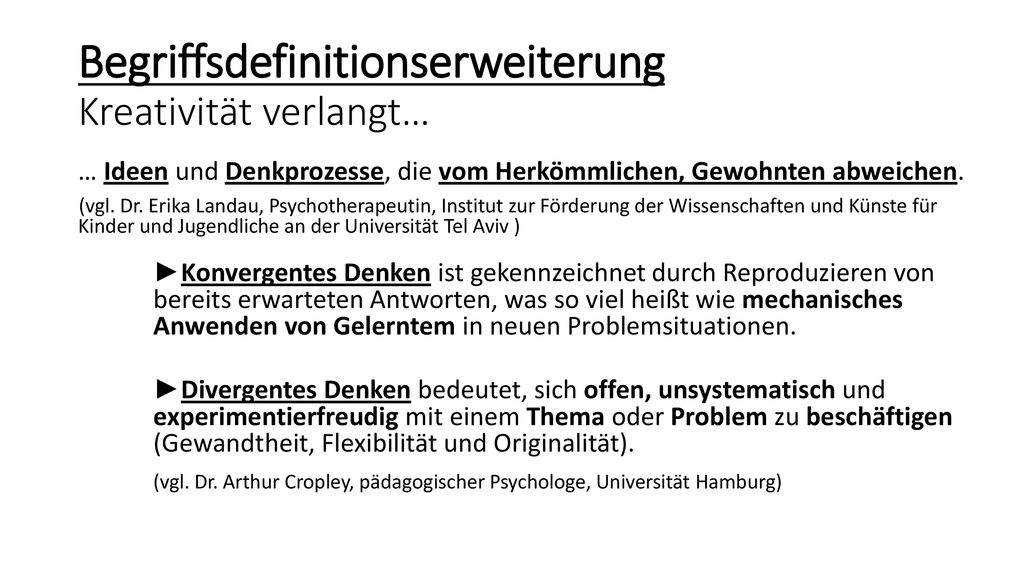 Begriffsdefinitionserweiterung
Kreativität verlangt…

… Ideen und Denkprozesse, die vom Herkömmlichen, Gewohnten abweichen.

(vgl. Dr. Erika Landau, Psychotherapeutin, Institut zur Förderung der Wissenschaften und Künste für Kinder und Jugendliche an der Universität Tel Aviv )

►Konvergentes Denken ist gekennzeichnet durch Reproduzieren von bereits erwarteten Antworten, was so viel heißt wie mechanisches Anwenden von Gelerntem in neuen Problemsituationen.

►Divergentes Denken bedeutet, sich offen, unsystematisch und experimentierfreudig mit einem Thema oder Problem zu beschäftigen (Gewandtheit, Flexibilität und Originalität).

(vgl. Dr. Arthur Cropley, pädagogischer Psychologe, Universität Hamburg)